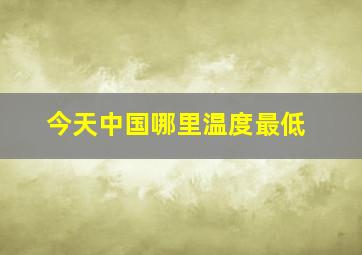 今天中国哪里温度最低